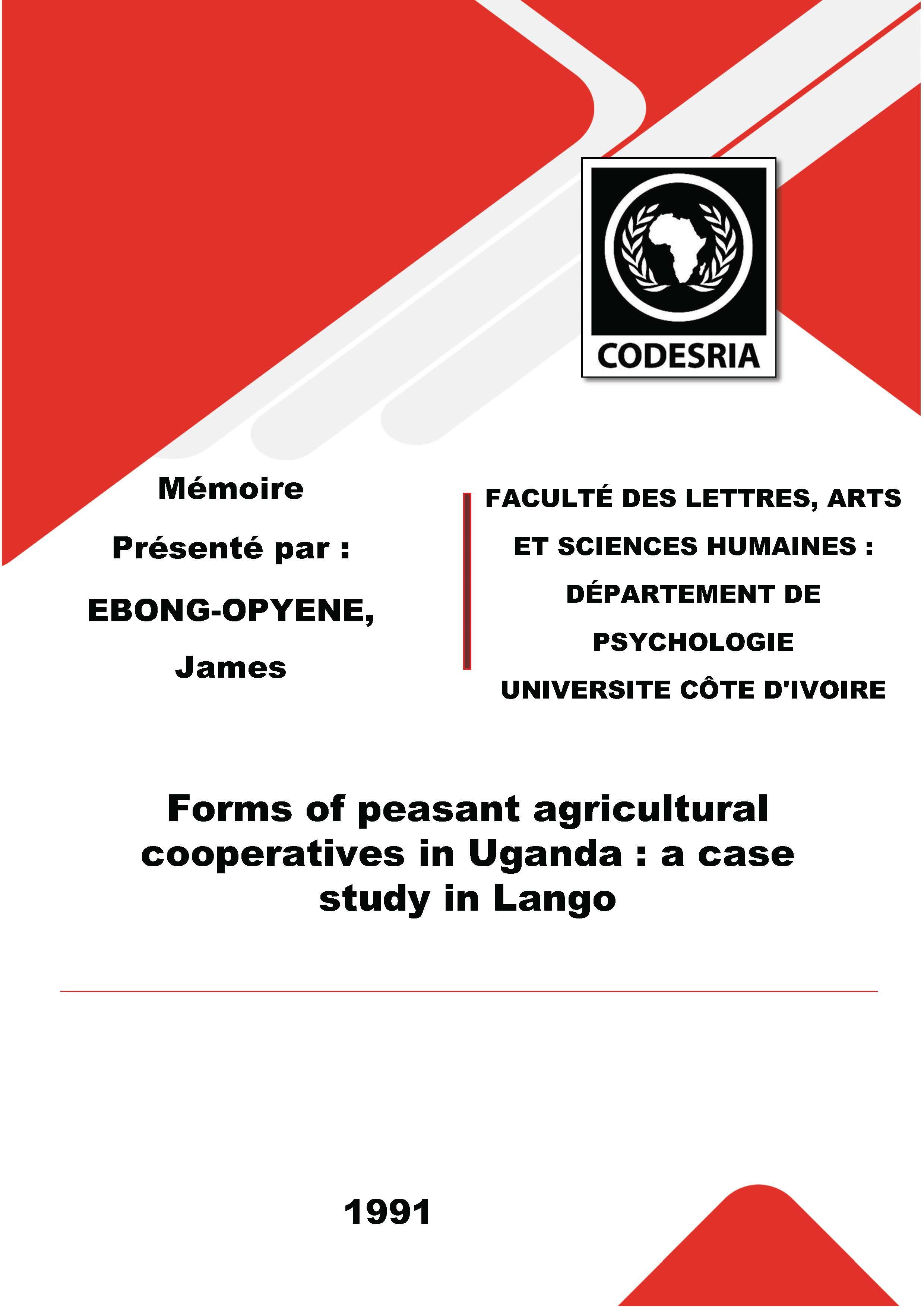 CODESRIA

Mémoire

Présenté par :

EBONG-OPYENE, James

FACULTÉ DES LETTRES, ARTS ET SCIENCES HUMAINES : DÉPARTEMENT DE PSYCHOLOGIE UNIVERSITE CÔTE D'IVOIRE

Forms of peasant agricultural cooperatives in Uganda : a case study in Lango

1991